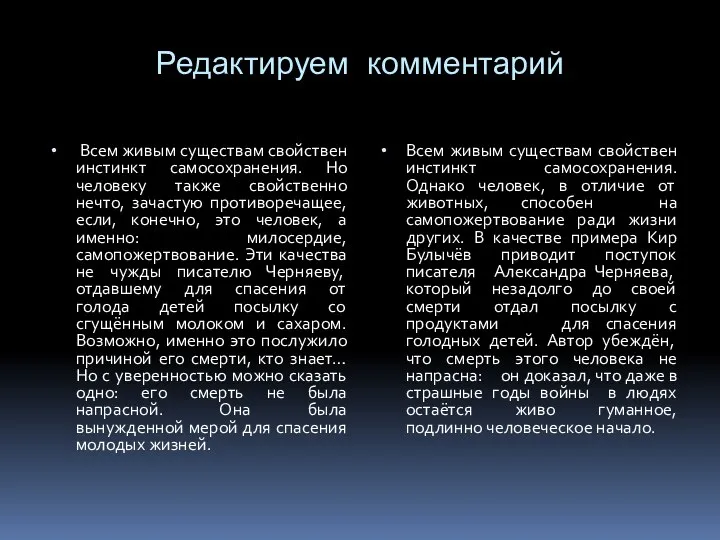 Редактируем комментарий

• Всем живым существам свойствен инстинкт самосохранения. Но человеку также свойственно нечто, зачастую противоречащее, если, конечно, это человек, а именно: милосердие, самопожертвование. Эти качества не чужды писателю Черняеву, отдавшему для спасения от голода детей посылку со сгущённым молоком и сахаром. Возможно, именно это послужило причиной его смерти, кто знает... Но с уверенностью можно сказать одно: его смерть не была напрасной. Она была вынужденной мерой для спасения молодых жизней.

• Всем живым существам свойствен инстинкт самосохранения. Однако человек, в отличие от животных, способен на самопожертвование ради жизни других. В качестве примера Кир Булычёв приводит поступок писателя Александра Черняева, который незадолго до своей смерти отдал посылку с продуктами для спасения голодных детей. Автор убеждён, что смерть этого человека не напрасна: он доказал, что даже в страшные годы войны в людях остаётся живо гуманное, подлинно человеческое начало.